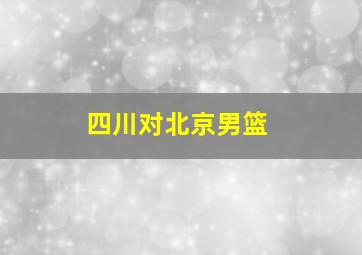 四川对北京男篮